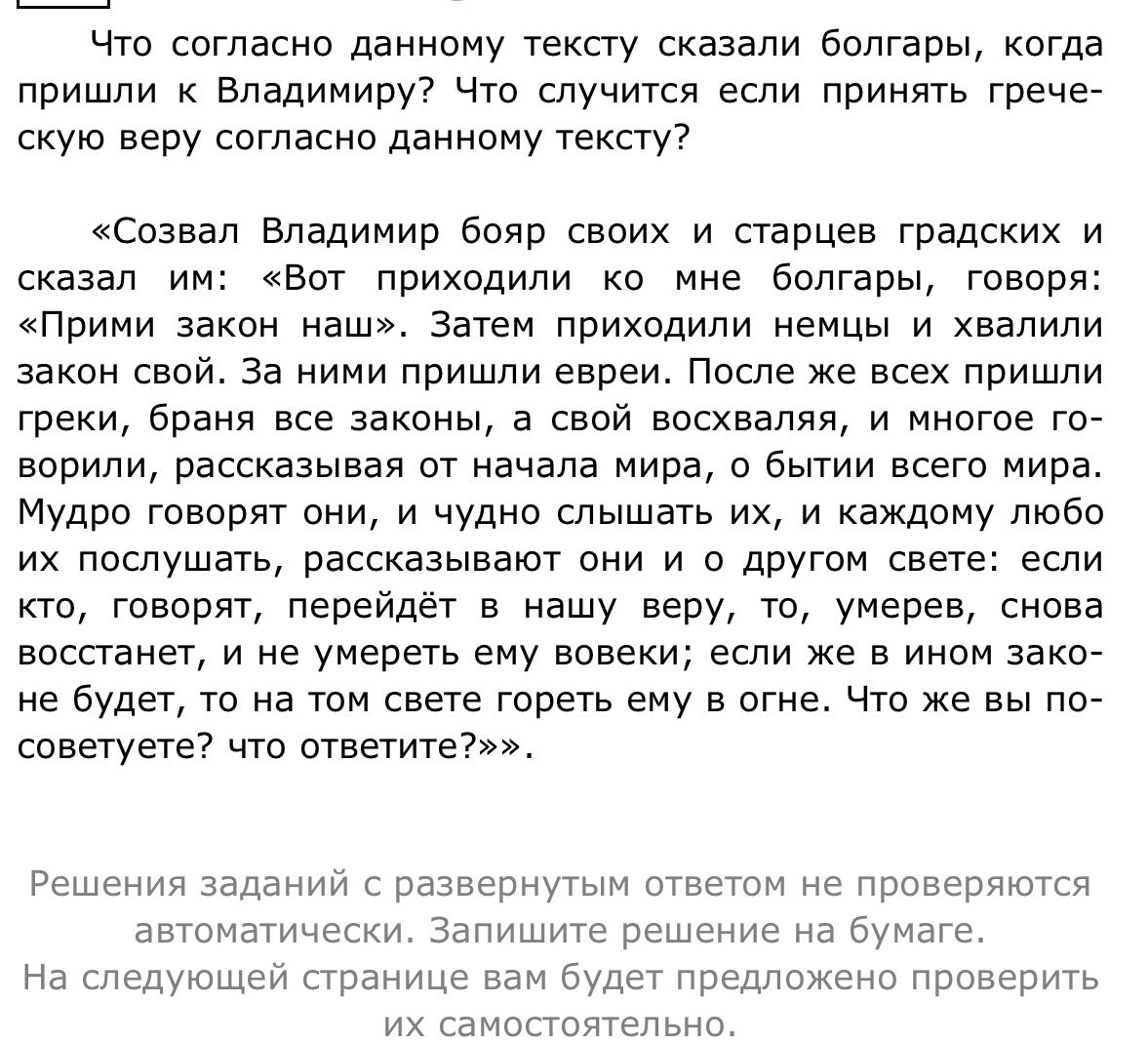 Что согласно данному тексту сказали болгары, когда пришли к Владимиру? Что случится если принять греческую веру согласно данному тексту?

«Созвал Владимир бояр своих и старцев градских и сказал им: «Вот приходили ко мне болгары, говоря: «Прими закон наш». Затем приходили немцы и хвалили закон свой. За ними пришли евреи. После же всех пришли греки, браня все законы, а свой восхваляя, и многое говорили, рассказывая от начала мира, о бытии всего мира. Мудро говорят они, и чудно слышать их, и каждому любо их послушать, рассказывают они и о другом свете: если кто, говорят, перейдёт в нашу веру, то, умерев, снова восстанет, и не умереть ему вовеки; если же в ином законе будет, то на том свете гореть ему в огне. Что же вы посоветуете? что ответите?»».

Решения заданий с развернутым ответом не проверяются автоматически. Запишите решение на бумаге.
На следующей странице вам будет предложено проверить их самостоятельно.